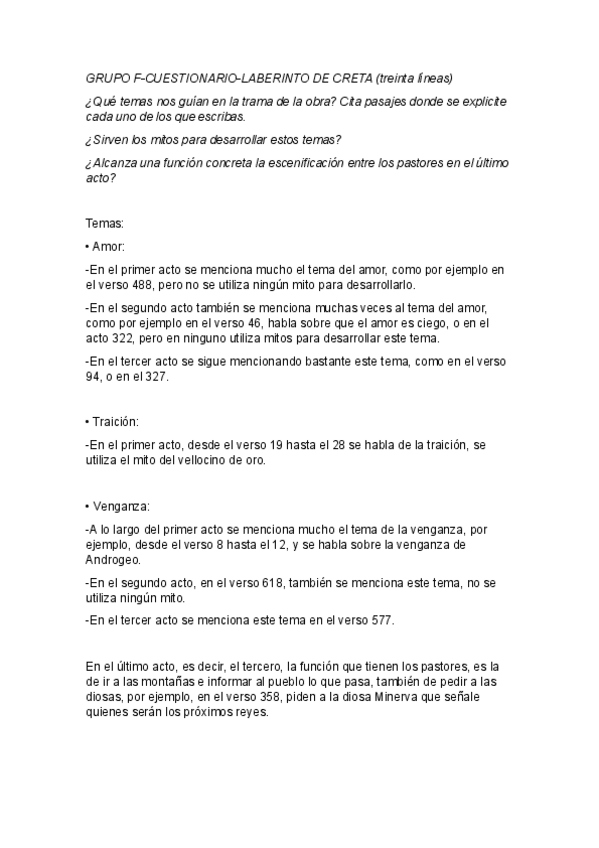 GRUPO F-CUESTIONARIO-LABERINTO DE CRETA (treinta líneas)

¿Qué temas nos guían en la trama de la obra? Cita pasajes donde se explicite cada uno de los que escribas.

¿Sirven los mitos para desarrollar estos temas?

¿Alcanza una función concreta la escenificación entre los pastores en el último acto?

Temas:

• Amor:

-En el primer acto se menciona mucho el tema del amor, como por ejemplo en el verso 488, pero no se utiliza ningún mito para desarrollarlo.

-En el segundo acto también se menciona muchas veces al tema del amor, como por ejemplo en el verso 46, habla sobre que el amor es ciego, o en el acto 322, pero en ninguno utiliza mitos para desarrollar este tema.

-En el tercer acto se sigue mencionando bastante este tema, como en el verso 94, o en el 327.

• Traición:

-En el primer acto, desde el verso 19 hasta el 28 se habla de la traición, se utiliza el mito del vellocino de oro.

• Venganza:

-A lo largo del primer acto se menciona mucho el tema de la venganza, por ejemplo, desde el verso 8 hasta el 12, y se habla sobre la venganza de Androgeo.

-En el segundo acto, en el verso 618, también se menciona este tema, no se utiliza ningún mito.

-En el tercer acto se menciona este tema en el verso 577.

En el último acto, es decir, el tercero, la función que tienen los pastores, es la de ir a las montañas e informar al pueblo lo que pasa, también de pedir a las diosas, por ejemplo, en el verso 358, piden a la diosa Minerva que señale quienes serán los próximos reyes.